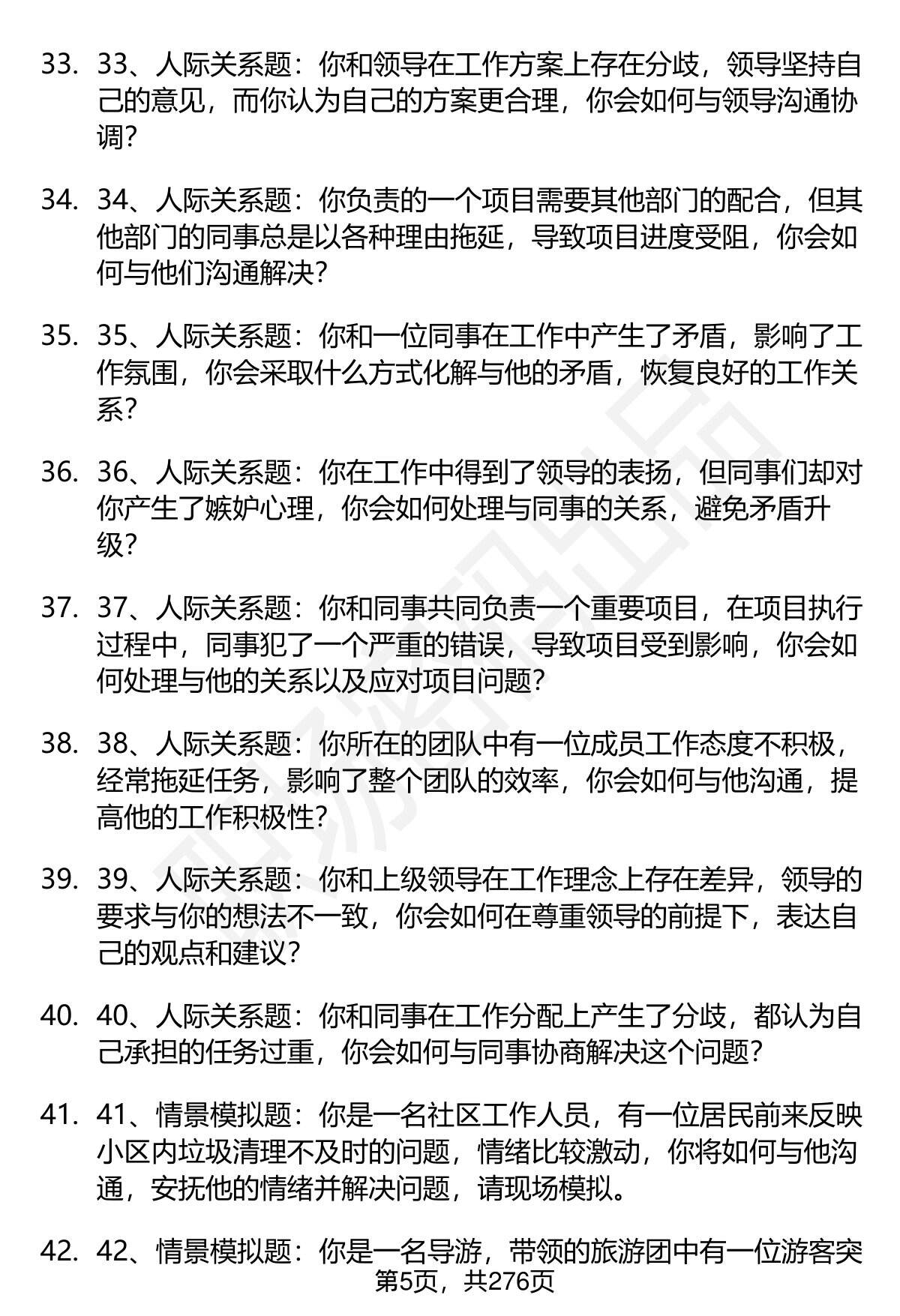 33. 33、人际关系题：你和领导在工作方案上存在分歧，领导坚持自己的意见，而你认为自己的方案更合理，你会如何与领导沟通协调？

34. 34、人际关系题：你负责的一个项目需要其他部门的配合，但其他部门的同事总是以各种理由拖延，导致项目进度受阻，你会如何与他们沟通解决？

35. 35、人际关系题：你和一位同事在工作中产生了矛盾，影响了工作氛围，你会采取什么方式化解与他的矛盾，恢复良好的工作关系？

36. 36、人际关系题：你在工作中得到了领导的表扬，但同事们却对你产生了嫉妒心理，你会如何处理与同事的关系，避免矛盾升级？

37. 37、人际关系题：你和同事共同负责一个重要项目，在项目执行过程中，同事犯了一个严重的错误，导致项目受到影响，你会如何处理与他的关系以及应对项目问题？

38. 38、人际关系题：你所在的团队中有一位成员工作态度不积极，经常拖延任务，影响了整个团队的效率，你会如何与他沟通，提高他的工作积极性？

39. 39、人际关系题：你和上级领导在工作理念上存在差异，领导的要求与你的想法不一致，你会如何在尊重领导的前提下，表达自己的观点和建议？

40. 40、人际关系题：你和同事在工作分配上产生了分歧，都认为自己承担的任务过重，你会如何与同事协商解决这个问题？

41. 41、情景模拟题：你是一名社区工作人员，有一位居民前来反映小区内垃圾清理不及时的问题，情绪比较激动，你将如何与他沟通，安抚他的情绪并解决问题，请现场模拟。

42. 42、情景模拟题：你是一名导游，带领的旅游团中有一位游客突

第5页，共276页